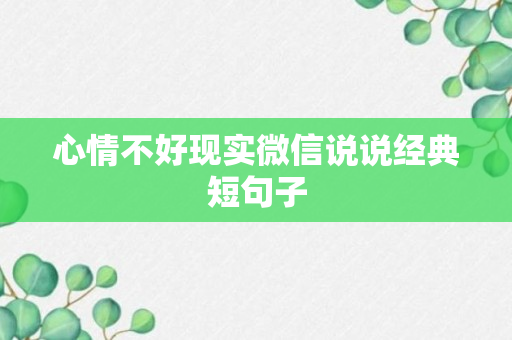 心情不好现实微信说说经典短句子